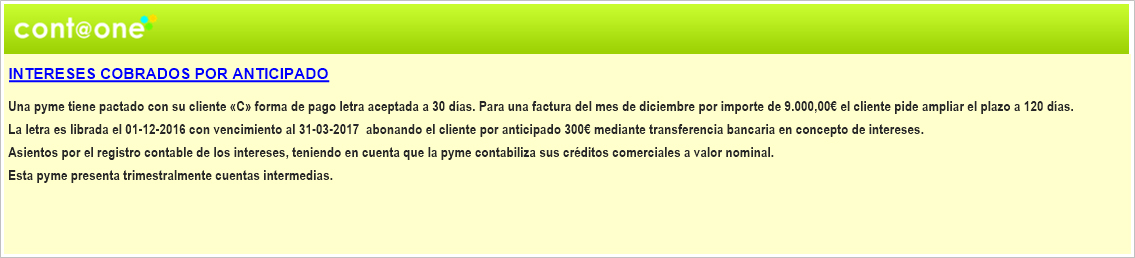 cont@one

INTERESES COBRADOS POR ANTICIPADO

Una pyme tiene pactado con su cliente «C» forma de pago letra aceptada a 30 días. Para una factura del mes de diciembre por importe de 9.000,00€ el cliente pide ampliar el plazo a 120 días.
La letra es librada el 01-12-2016 con vencimiento al 31-03-2017 abonando el cliente por anticipado 300€ mediante transferencia bancaria en concepto de intereses.
Asientos por el registro contable de los intereses, teniendo en cuenta que la pyme contabiliza sus créditos comerciales a valor nominal.
Esta pyme presenta trimestralmente cuentas intermedias.